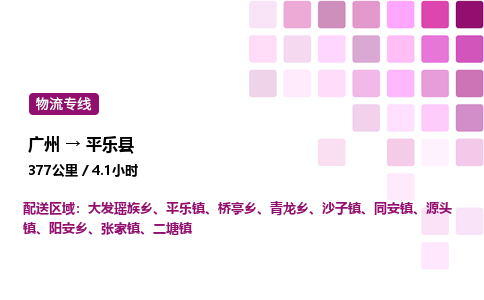 物流专线

广州 → 平乐县

377公里 / 4.1小时

配送区域：大发瑶族乡、平乐镇、桥亭乡、青龙乡、沙子镇、同安镇、源头镇、阳安乡、张家镇、二塘镇